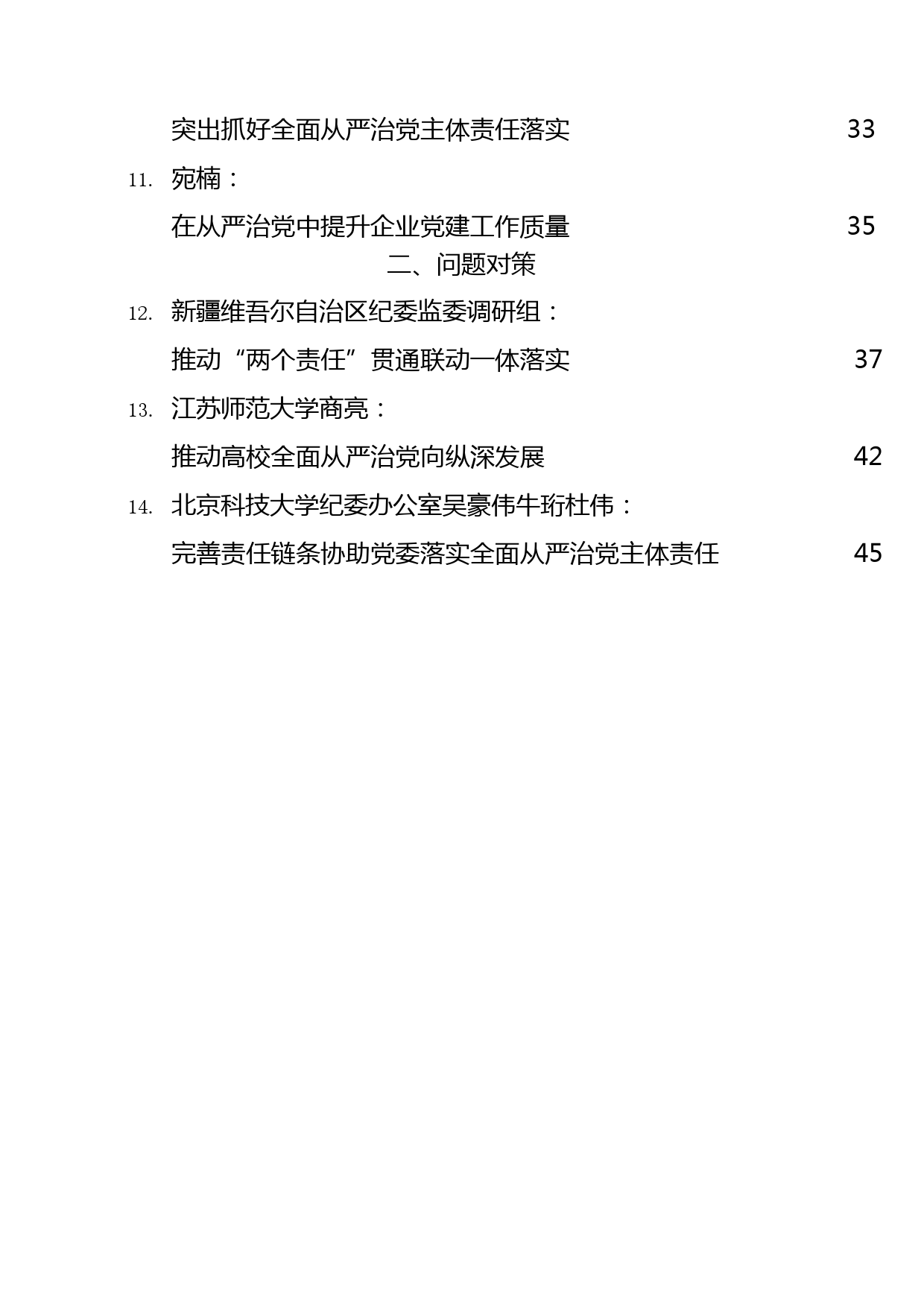 突出抓好全面从严治党主体责任落实 33

11. 宛楠：

在从严治党中提升企业党建工作质量 35

二、问题对策

12. 新疆维吾尔自治区纪委监委调研组：

推动“两个责任”贯通联动一体落实 37

13. 江苏师范大学商亮：

推动高校全面从严治党向纵深发展 42

14. 北京科技大学纪委办公室吴豪伟牛珩杜伟：

完善责任链条协助党委落实全面从严治党主体责任 45